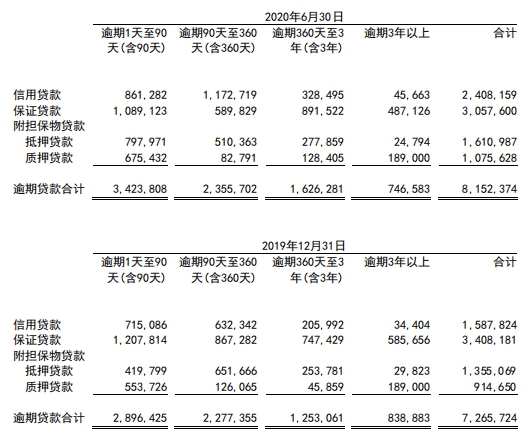 2020年6月30日

| | 逾期1天至90天(含90天) | 逾期90天至360天(含360天) | 逾期360天至3年(含3年) | 逾期3年以上 | 合计 |
|---|---|---|---|---|---|
| 信用贷款 | 861,282 | 1,172,719 | 328,495 | 45,663 | 2,408,159 |
| 保证贷款 | 1,089,123 | 589,829 | 891,522 | 487,126 | 3,057,600 |
| 附担保物贷款 | | | | | |
| 抵押贷款 | 797,971 | 510,363 | 277,859 | 24,794 | 1,610,987 |
| 质押贷款 | 675,432 | 82,791 | 128,405 | 189,000 | 1,075,628 |
| 逾期贷款合计 | 3,423,808 | 2,355,702 | 1,626,281 | 746,583 | 8,152,374 |

2019年12月31日

| | 逾期1天至90天(含90天) | 逾期90天至360天(含360天) | 逾期360天至3年(含3年) | 逾期3年以上 | 合计 |
|---|---|---|---|---|---|
| 信用贷款 | 715,086 | 632,342 | 205,992 | 34,404 | 1,587,824 |
| 保证贷款 | 1,207,814 | 867,282 | 747,429 | 585,656 | 3,408,181 |
| 附担保物贷款 | | | | | |
| 抵押贷款 | 419,799 | 651,666 | 253,781 | 29,823 | 1,355,069 |
| 质押贷款 | 553,726 | 126,065 | 45,859 | 189,000 | 914,650 |
| 逾期贷款合计 | 2,896,425 | 2,277,355 | 1,253,061 | 838,883 | 7,265,724 |